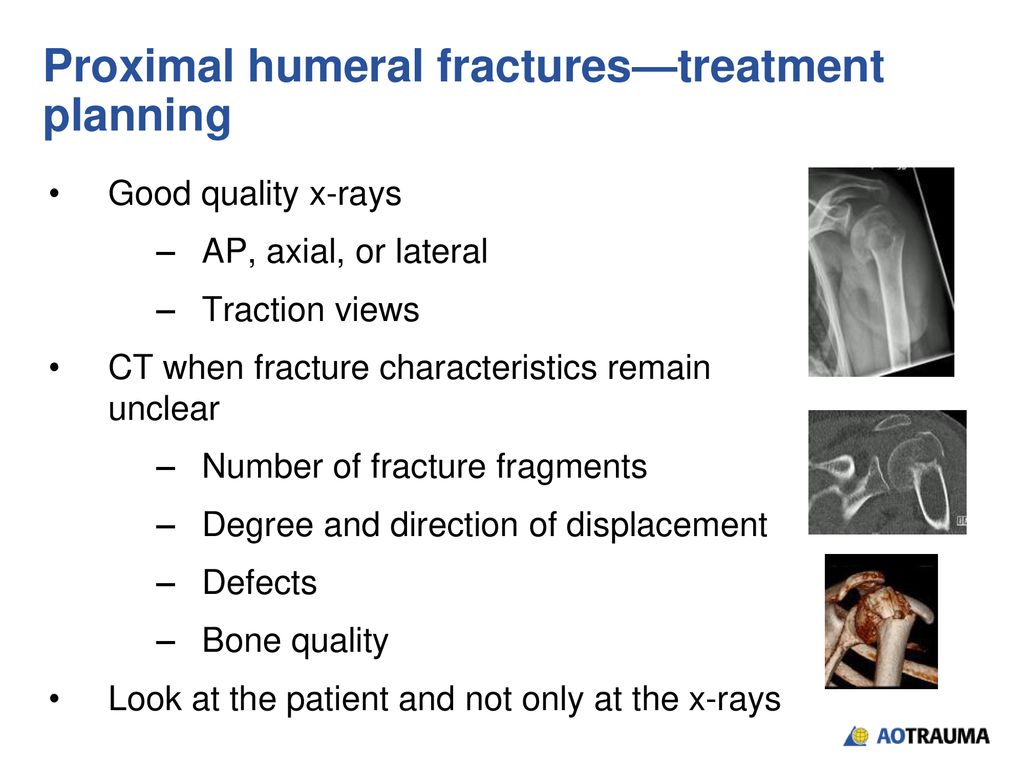 Proximal humeral fractures—treatment planning

• Good quality x-rays
– AP, axial, or lateral
– Traction views
• CT when fracture characteristics remain unclear
– Number of fracture fragments
– Degree and direction of displacement
– Defects
– Bone quality
• Look at the patient and not only at the x-rays

AOTRAUMA